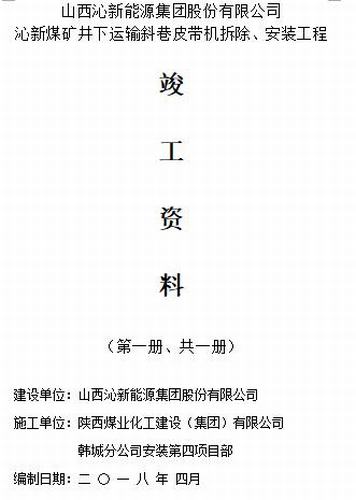 山西沁新能源集团股份有限公司
沁新煤矿井下运输斜巷皮带机拆除、安装工程

竣

工

资

料

（第一册、共一册）

建设单位：山西沁新能源集团股份有限公司

施工单位：陕西煤业化工建设（集团）有限公司

韩城分公司安装第四项目部

编制日期：二 〇 一 八 年 四月